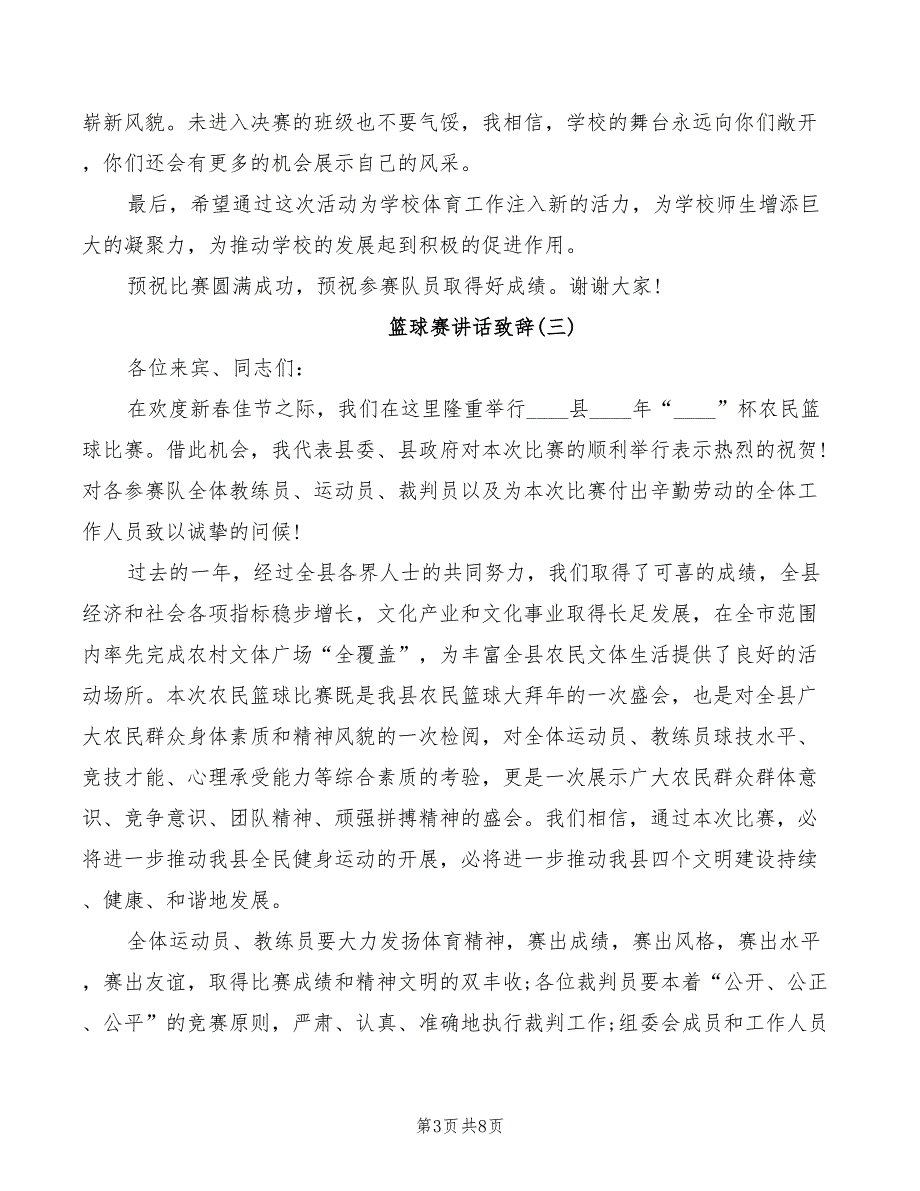 崭新风貌。未进入决赛的班级也不要气馁，我相信，学校的舞台永远向你们敞开，你们还会有更多的机会展示自己的风采。

最后，希望通过这次活动为学校体育工作注入新的活力，为学校师生增添巨大的凝聚力，为推动学校的发展起到积极的促进作用。

预祝比赛圆满成功，预祝参赛队员取得好成绩。谢谢大家！

篮球赛讲话致辞(三)

各位来宾、同志们：

在欢度新春佳节之际，我们在这里隆重举行____县____年“____”杯农民篮球比赛。借此机会，我代表县委、县政府对本次比赛的顺利举行表示热烈的祝贺！对各参赛队全体教练员、运动员、裁判员以及为本次比赛付出辛勤劳动的全体工作人员致以诚挚的问候！

过去的一年，经过全县各界人士的共同努力，我们取得了可喜的成绩，全县经济和社会各项指标稳步增长，文化产业和文化事业取得长足发展，在全市范围内率先完成农村文体广场“全覆盖”，为丰富全县农民文体生活提供了良好的活动场所。本次农民篮球比赛既是我县农民篮球大拜年的一次盛会，也是对全县广大农民群众身体素质和精神风貌的一次检阅，对全体运动员、教练员球技水平、竞技才能、心理承受能力等综合素质的考验，更是一次展示广大农民群众群体意识、竞争意识、团队精神、顽强拼搏精神的盛会。我们相信，通过本次比赛，必将进一步推动我县全民健身运动的开展，必将进一步推动我县四个文明建设持续、健康、和谐地发展。

全体运动员、教练员要大力发扬体育精神，赛出成绩，赛出风格，赛出水平，赛出友谊，取得比赛成绩和精神文明的双丰收;各位裁判员要本着“公开、公正、公平”的竞赛原则，严肃、认真、准确地执行裁判工作;组委会成员和工作人员

第3页 共8页